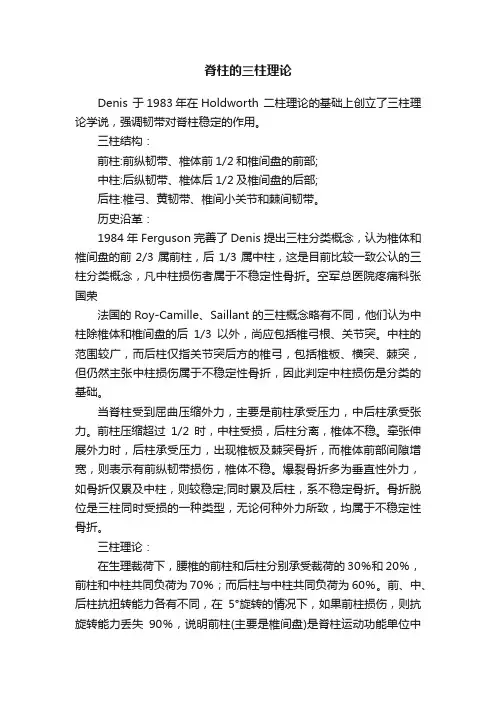 脊柱的三柱理论

Denis 于 1983 年在 Holdworth 二柱理论的基础上创立了三柱理论学说，强调韧带对脊柱稳定的作用。

三柱结构：

前柱:前纵韧带、椎体前 1/2 和椎间盘的前部;

中柱:后纵韧带、椎体后 1/2 及椎间盘的后部;

后柱:椎弓、黄韧带、椎间小关节和棘间韧带。

历史沿革：

1984 年 Ferguson 完善了 Denis 提出三柱分类概念，认为椎体和椎间盘的前 2/3 属前柱，后 1/3 属中柱，这是目前比较一致公认的三柱分类概念，凡中柱损伤者属于不稳定性骨折。空军总医院疼痛科张国荣

法国的 Roy-Camille、Saillant 的三柱概念略有不同，他们认为中柱除椎体和椎间盘的后 1/3 以外，尚应包括椎弓根、关节突。中柱的范围较广，而后柱仅指关节突后方的椎弓，包括椎板、横突、棘突，但仍然主张中柱损伤属于不稳定性骨折，因此判定中柱损伤是分类的基础。

当脊柱受到屈曲压缩外力，主要是前柱承受压力，中后柱承受张力。前柱压缩超过 1/2 时，中柱受损，后柱分离，椎体不稳。牵张伸展外力时，后柱承受压力，出现椎板及棘突骨折，而椎体前部间隙增宽，则表示有前纵韧带损伤，椎体不稳。爆裂骨折多为垂直性外力，如骨折仅累及中柱，则较稳定;同时累及后柱，系不稳定骨折。骨折脱位是三柱同时受损的一种类型，无论何种外力所致，均属于不稳定性骨折。

三柱理论：

在生理载荷下，腰椎的前柱和后柱分别承受载荷的 30%和 20%，前柱和中柱共同负荷为 70%；而后柱与中柱共同负荷为 60%。前、中、后柱抗扭转能力各有不同，在 5°旋转的情况下，如果前柱损伤，则抗旋转能力丢失 90%，说明前柱(主要是椎间盘)是脊柱运动功能单位中